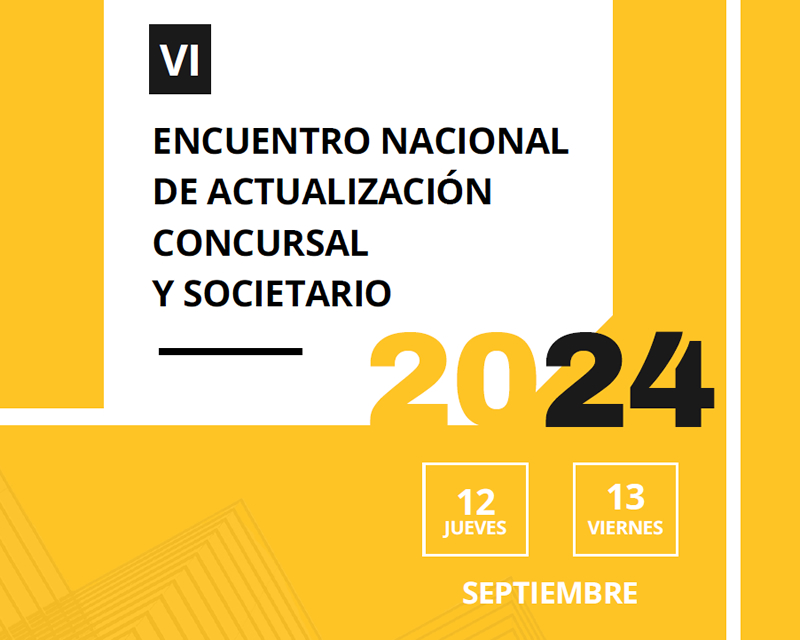 VI

ENCUENTRO NACIONAL
DE ACTUALIZACIÓN
CONCURSAL
Y SOCIETARIO

2024

12
JUEVES

13
VIERNES

SEPTIEMBRE